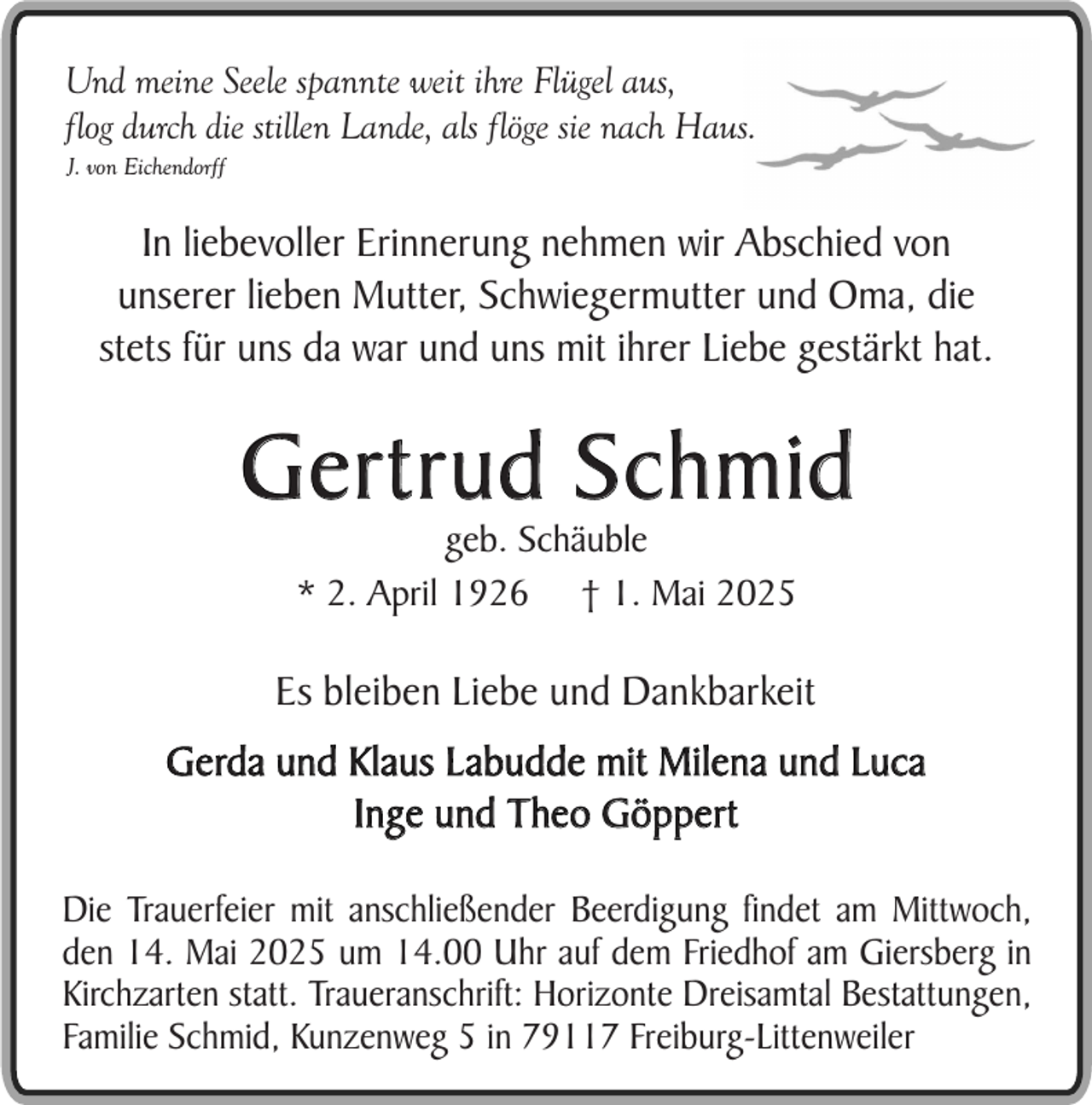 Und meine Seele spannte weit ihre Flügel aus,
flog durch die stillen Lande, als flöge sie nach Haus.
J. von Eichendorff

In liebevoller Erinnerung nehmen wir Abschied von unserer lieben Mutter, Schwiegermutter und Oma, die stets für uns da war und uns mit ihrer Liebe gestärkt hat.

Gertrud Schmid
geb. Schäuble
* 2. April 1926 † 1. Mai 2025

Es bleiben Liebe und Dankbarkeit

Gerda und Klaus Labudde mit Milena und Luca
Inge und Theo Göppert

Die Trauerfeier mit anschließender Beerdigung findet am Mittwoch, den 14. Mai 2025 um 14.00 Uhr auf dem Friedhof am Giersberg in Kirchzarten statt. Traueranschrift: Horizonte Dreisamtal Bestattungen, Familie Schmid, Kunzenweg 5 in 79117 Freiburg-Littenweiler